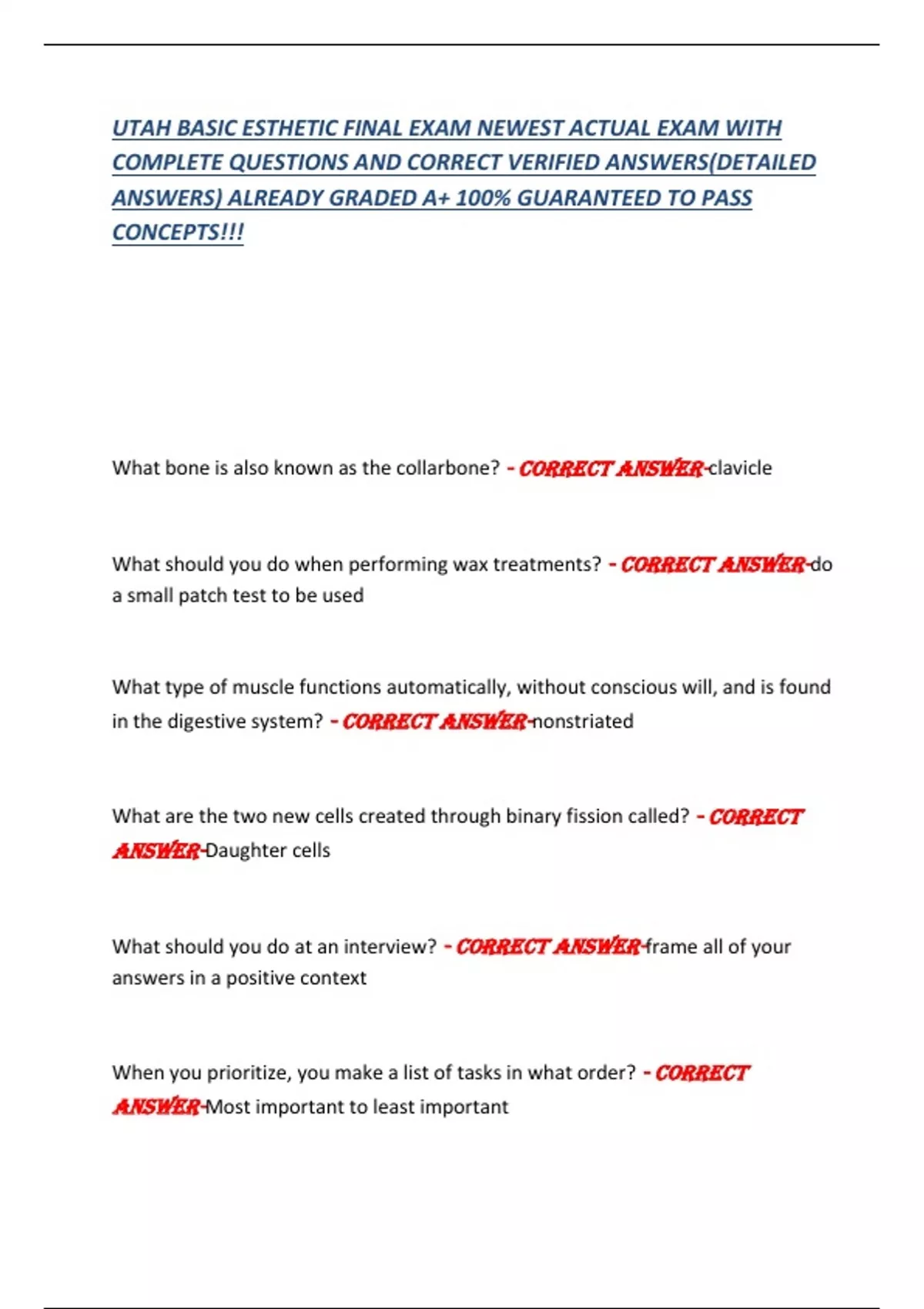 UTAH BASIC ESTHETIC FINAL EXAM NEWEST ACTUAL EXAM WITH COMPLETE QUESTIONS AND CORRECT VERIFIED ANSWERS(DETAILED ANSWERS) ALREADY GRADED A+ 100% GUARANTEED TO PASS CONCEPTS!!!

What bone is also known as the collarbone? - CORRECT ANSWER-clavicle

What should you do when performing wax treatments? - CORRECT ANSWER-do a small patch test to be used

What type of muscle functions automatically, without conscious will, and is found in the digestive system? - CORRECT ANSWER-nonstriated

What are the two new cells created through binary fission called? - CORRECT ANSWER-Daughter cells

What should you do at an interview? - CORRECT ANSWER-frame all of your answers in a positive context

When you prioritize, you make a list of tasks in what order? - CORRECT ANSWER-Most important to least important